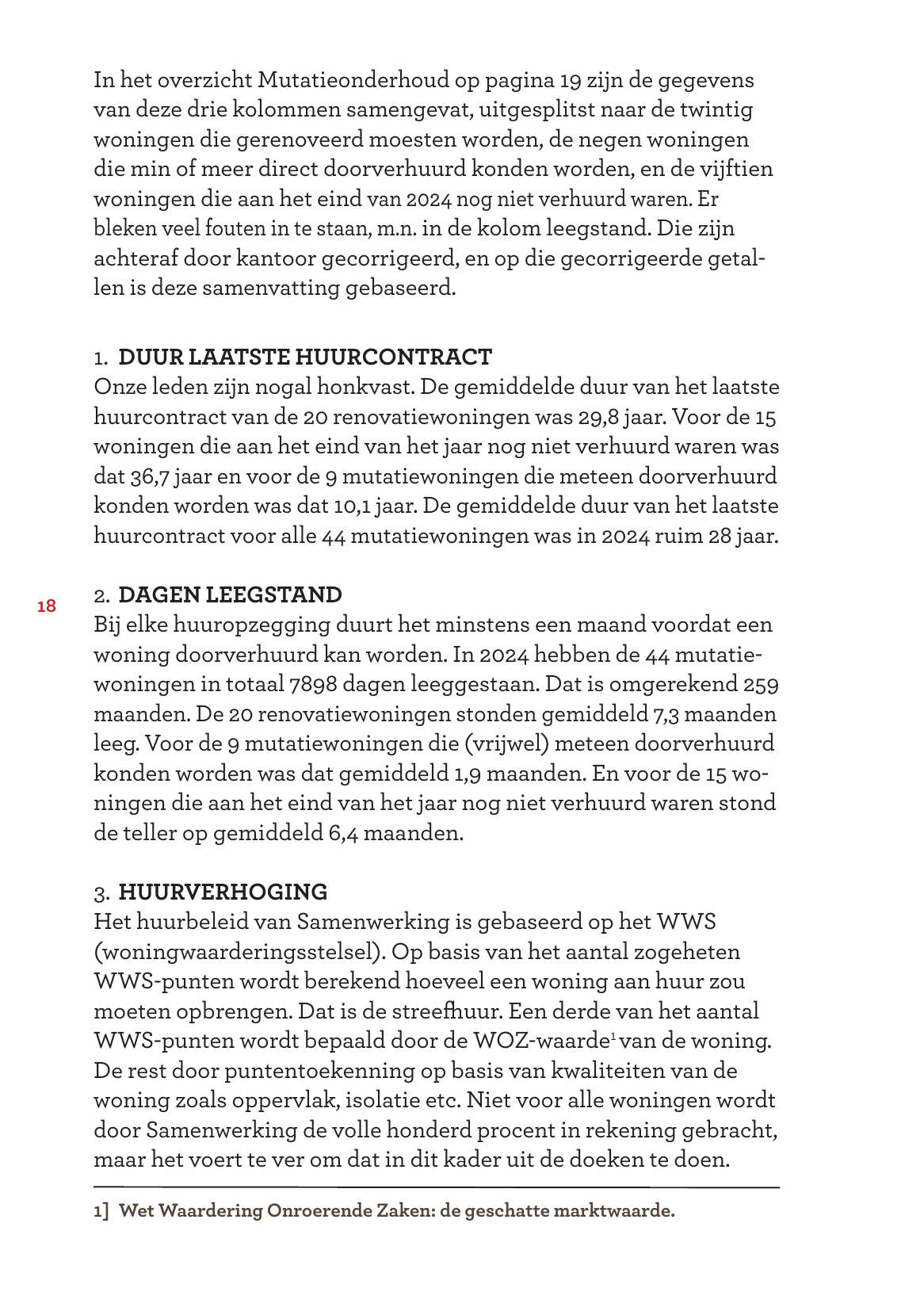 In het overzicht Mutatieonderhoud op pagina 19 zijn de gegevens van deze drie kolommen samengevat, uitgesplitst naar de twintig woningen die gerenoveerd moesten worden, de negen woningen die min of meer direct doorverhuurd konden worden, en de vijftien woningen die aan het eind van 2024 nog niet verhuurd waren. Er bleken veel fouten in te staan, m.n. in de kolom leegstand. Die zijn achteraf door kantoor gecorrigeerd, en op die gecorrigeerde getallen is deze samenvatting gebaseerd.

1. DUUR LAATSTE HUURCONTRACT
Onze leden zijn nogal honkvast. De gemiddelde duur van het laatste huurcontract van de 20 renovatiewoningen was 29,8 jaar. Voor de 15 woningen die aan het eind van het jaar nog niet verhuurd waren was dat 36,7 jaar en voor de 9 mutatiewoningen die meteen doorverhuurd konden worden was dat 10,1 jaar. De gemiddelde duur van het laatste huurcontract voor alle 44 mutatiewoningen was in 2024 ruim 28 jaar.

18

2. DAGEN LEEGSTAND
Bij elke huuropzegging duurt het minstens een maand voordat een woning doorverhuurd kan worden. In 2024 hebben de 44 mutatiewoningen in totaal 7898 dagen leeggestaan. Dat is omgerekend 259 maanden. De 20 renovatiewoningen stonden gemiddeld 7,3 maanden leeg. Voor de 9 mutatiewoningen die (vrijwel) meteen doorverhuurd konden worden was dat gemiddeld 1,9 maanden. En voor de 15 woningen die aan het eind van het jaar nog niet verhuurd waren stond de teller op gemiddeld 6,4 maanden.

3. HUURVERHOGING
Het huurbeleid van Samenwerking is gebaseerd op het WWS (woningwaarderingsstelsel). Op basis van het aantal zogeheten WWS-punten wordt berekend hoeveel een woning aan huur zou moeten opbrengen. Dat is de streefhuur. Een derde van het aantal WWS-punten wordt bepaald door de WOZ-waarde$^1$ van de woning. De rest door puntentoekenning op basis van kwaliteiten van de woning zoals oppervlak, isolatie etc. Niet voor alle woningen wordt door Samenwerking de volle honderd procent in rekening gebracht, maar het voert te ver om dat in dit kader uit de doeken te doen.

1] Wet Waardering Onroerende Zaken: de geschatte marktwaarde.